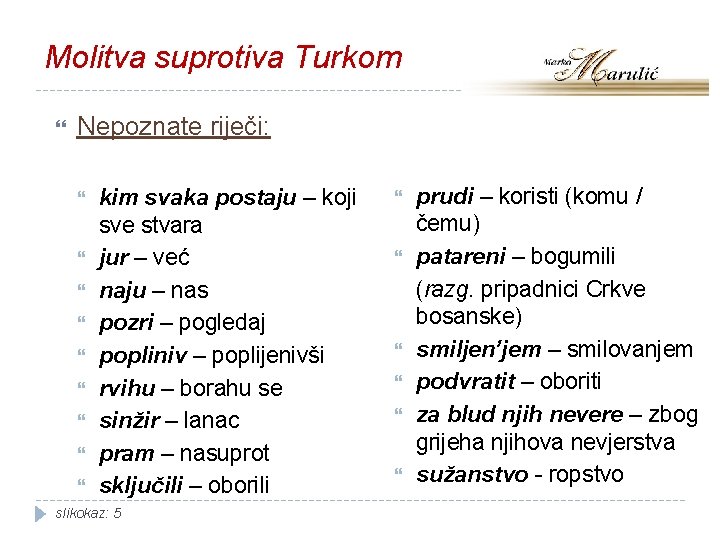 Molitva suprotiva Turkom

Marko Marulić

Nepoznate riječi:

kim svaka postaju – koji sve stvara
jur – već
naju – nas
pozri – pogledaj
popliniv – poplijenivši
rvihu – borahu se
sinžir – lanac
pram – nasuprot
sključili – oborili

prudi – koristi (komu / čemu)
patareni – bogumili (razg. pripadnici Crkve bosanske)
smiljen'jem – smilovanjem
podvratit – oboriti
za blud njih nevere – zbog grijeha njihova nevjerstva
sužanstvo - ropstvo

slikokaz: 5